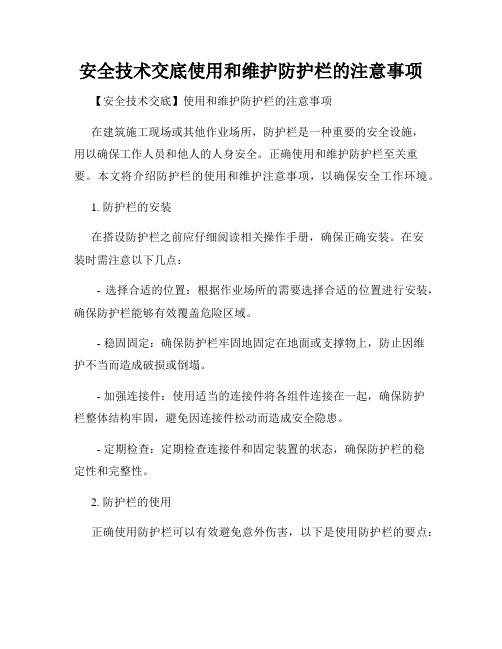 安全技术交底使用和维护防护栏的注意事项

【安全技术交底】使用和维护防护栏的注意事项

在建筑施工现场或其他作业场所，防护栏是一种重要的安全设施，用以确保工作人员和他人的人身安全。正确使用和维护防护栏至关重要。本文将介绍防护栏的使用和维护注意事项，以确保安全工作环境。

1. 防护栏的安装

在搭设防护栏之前应仔细阅读相关操作手册，确保正确安装。在安装时需注意以下几点：

- 选择合适的位置：根据作业场所的需要选择合适的位置进行安装，确保防护栏能够有效覆盖危险区域。

- 稳固固定：确保防护栏牢固地固定在地面或支撑物上，防止因维护不当而造成破损或倒塌。

- 加强连接件：使用适当的连接件将各组件连接在一起，确保防护栏整体结构牢固，避免因连接件松动而造成安全隐患。

- 定期检查：定期检查连接件和固定装置的状态，确保防护栏的稳定性和完整性。

2. 防护栏的使用

正确使用防护栏可以有效避免意外伤害，以下是使用防护栏的要点：